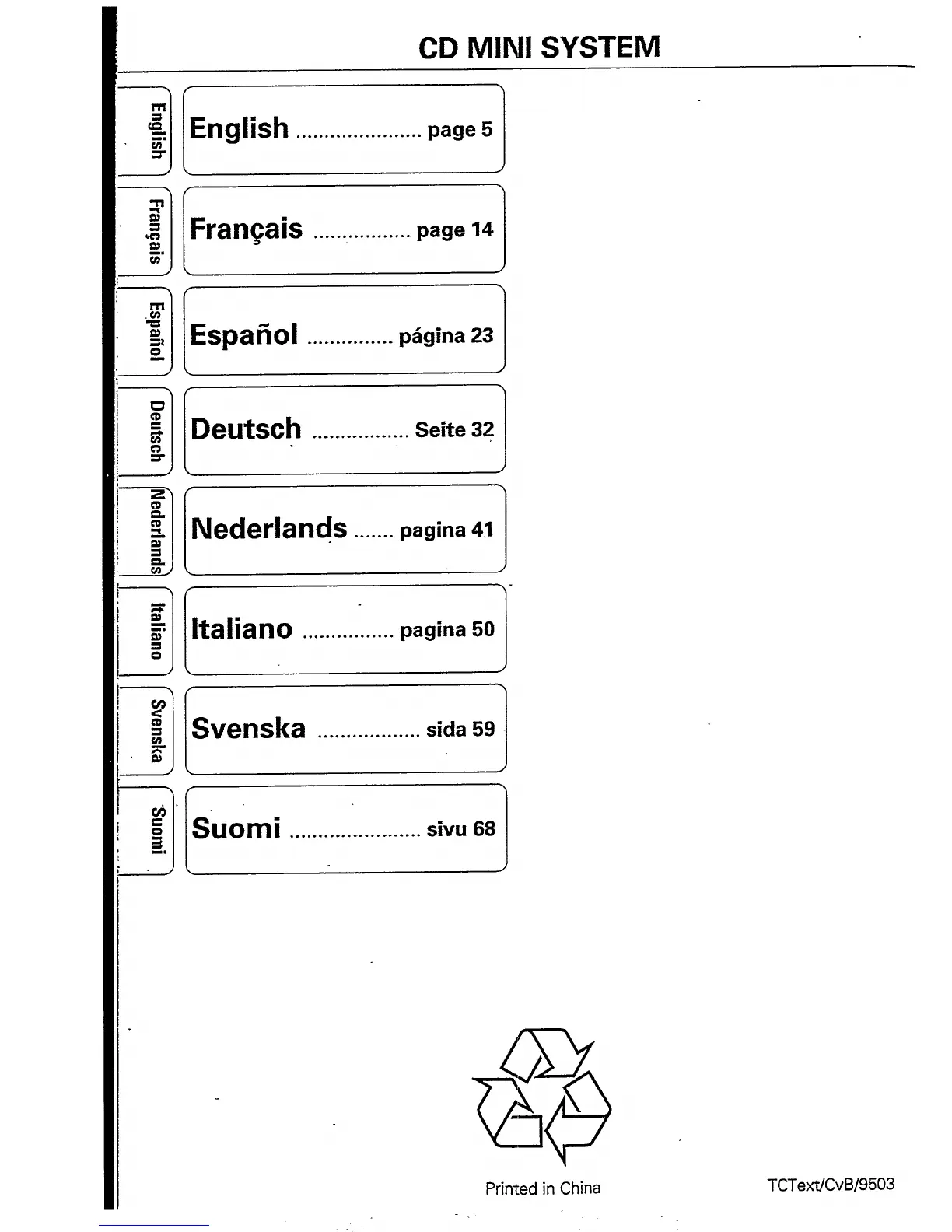 CD MINI SYSTEM

English

English page 5

Français

Français page 14

Español

Español página 23

Deutsch

Deutsch Seite 32

Nederlands

Nederlands pagina 41

Italiano

Italiano pagina 50

Svenska

Svenska sida 59

Suomi

Suomi sivu 68

Printed in China

TCText/CvB/9503